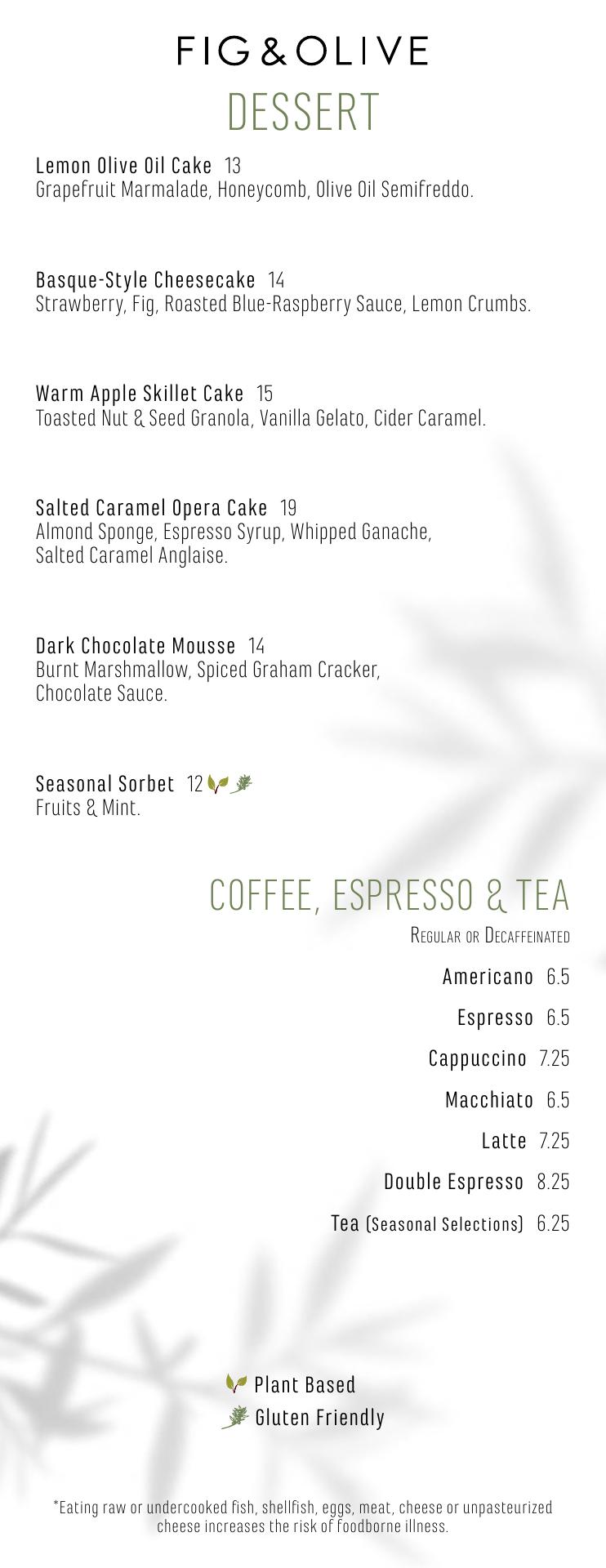 FIG & OLIVE
DESSERT

Lemon Olive Oil Cake 13
Grapefruit Marmalade, Honeycomb, Olive Oil Semifreddo.

Basque-Style Cheesecake 14
Strawberry, Fig, Roasted Blue-Raspberry Sauce, Lemon Crumbs.

Warm Apple Skillet Cake 15
Toasted Nut & Seed Granola, Vanilla Gelato, Cider Caramel.

Salted Caramel Opera Cake 19
Almond Sponge, Espresso Syrup, Whipped Ganache, Salted Caramel Anglaise.

Dark Chocolate Mousse 14
Burnt Marshmallow, Spiced Graham Cracker, Chocolate Sauce.

Seasonal Sorbet 12
Fruits & Mint.

COFFEE, ESPRESSO & TEA
Regular or Decaffeinated

Americano 6.5
Espresso 6.5
Cappuccino 7.25
Macchiato 6.5
Latte 7.25
Double Espresso 8.25
Tea (Seasonal Selections) 6.25

Plant Based
Gluten Friendly

*Eating raw or undercooked fish, shellfish, eggs, meat, cheese or unpasteurized cheese increases the risk of foodborne illness.